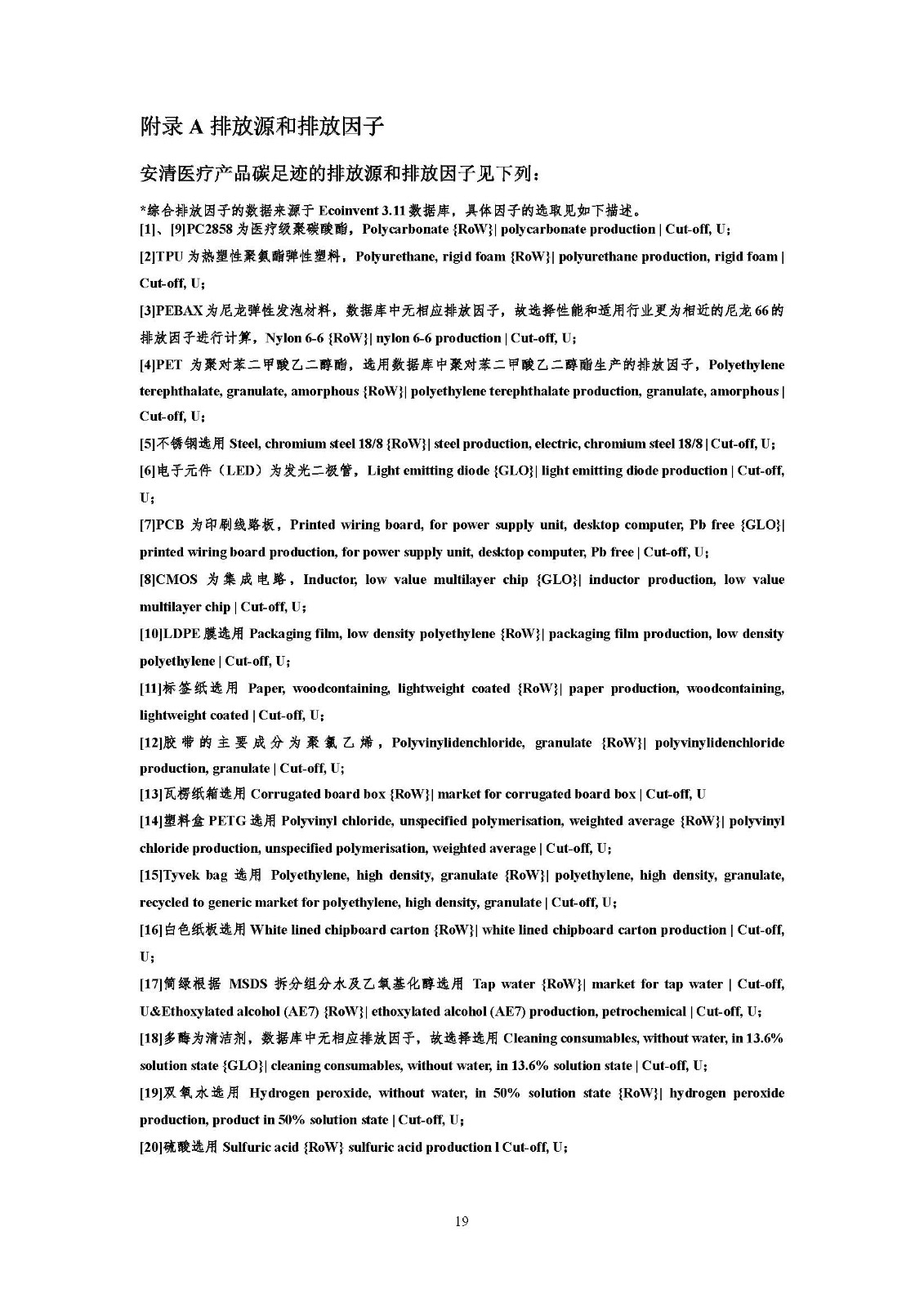 附录 A 排放源和排放因子

安清医疗产品碳足迹的排放源和排放因子见下列：

*综合排放因子的数据来源于 Ecoinvent 3.11 数据库，具体因子的选取见如下描述。

[1]、[9]PC2858 为医疗级聚碳酸酯，Polycarbonate {RoW}| polycarbonate production | Cut-off, U；

[2]TPU 为热塑性聚氨酯弹性塑料，Polyurethane, rigid foam {RoW}| polyurethane production, rigid foam | Cut-off, U；

[3]PEBAX 为尼龙弹性发泡材料，数据库中无相应排放因子，故选择性能和适用行业更为相近的尼龙 66 的排放因子进行计算，Nylon 6-6 {RoW}| nylon 6-6 production | Cut-off, U；

[4]PET 为聚对苯二甲酸乙二醇酯，选用数据库中聚对苯二甲酸乙二醇酯生产的排放因子，Polyethylene terephthalate, granulate, amorphous {RoW}| polyethylene terephthalate production, granulate, amorphous | Cut-off, U；

[5]不锈钢选用 Steel, chromium steel 18/8 {RoW}| steel production, electric, chromium steel 18/8 | Cut-off, U；

[6]电子元件（LED）为发光二极管，Light emitting diode {GLO}| light emitting diode production | Cut-off, U；

[7]PCB 为印刷线路板，Printed wiring board, for power supply unit, desktop computer, Pb free {GLO}| printed wiring board production, for power supply unit, desktop computer, Pb free | Cut-off, U；

[8]CMOS 为集成电路，Inductor, low value multilayer chip {GLO}| inductor production, low value multilayer chip | Cut-off, U；

[10]LDPE 膜选用 Packaging film, low density polyethylene {RoW}| packaging film production, low density polyethylene | Cut-off, U；

[11]标签纸选用 Paper, woodcontaining, lightweight coated {RoW}| paper production, woodcontaining, lightweight coated | Cut-off, U；

[12]胶带的主要成分为聚氯乙烯，Polyvinylidenchloride, granulate {RoW}| polyvinylidenchloride production, granulate | Cut-off, U;

[13]瓦楞纸箱选用 Corrugated board box {RoW}| market for corrugated board box | Cut-off, U

[14]塑料盒 PETG 选用 Polyvinyl chloride, unspecified polymerisation, weighted average {RoW}| polyvinyl chloride production, unspecified polymerisation, weighted average | Cut-off, U；

[15]Tyvek bag 选用 Polyethylene, high density, granulate {RoW}| polyethylene, high density, granulate, recycled to generic market for polyethylene, high density, granulate | Cut-off, U；

[16]白色纸板选用 White lined chipboard carton {RoW}| white lined chipboard carton production | Cut-off, U；

[17]简绿根据 MSDS 拆分组分水及乙氧基化醇选用 Tap water {RoW}| market for tap water | Cut-off, U&Ethoxylated alcohol (AE7) {RoW}| ethoxylated alcohol (AE7) production, petrochemical | Cut-off, U；

[18]多酶为清洁剂，数据库中无相应排放因子，故选择选用 Cleaning consumables, without water, in 13.6% solution state {GLO}| cleaning consumables, without water, in 13.6% solution state | Cut-off, U；

[19]双氧水选用 Hydrogen peroxide, without water, in 50% solution state {RoW}| hydrogen peroxide production, product in 50% solution state | Cut-off, U；

[20]硫酸选用 Sulfuric acid {RoW} sulfuric acid production l Cut-off, U；

19